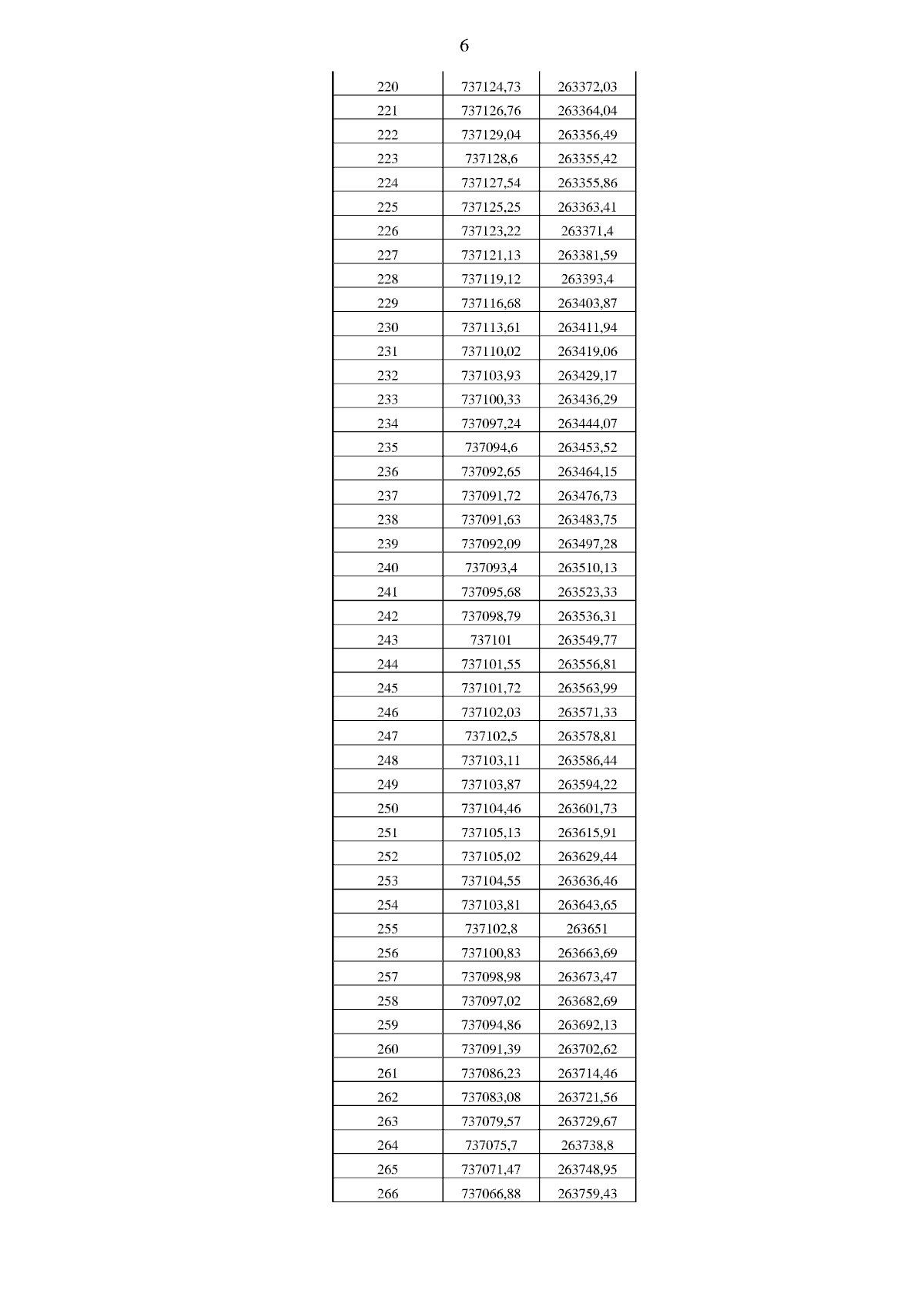 6

| 220 | 737124,73 | 263372,03 |
|---|---|---|
| 221 | 737126,76 | 263364,04 |
| 222 | 737129,04 | 263356,49 |
| 223 | 737128,6 | 263355,42 |
| 224 | 737127,54 | 263355,86 |
| 225 | 737125,25 | 263363,41 |
| 226 | 737123,22 | 263371,4 |
| 227 | 737121,13 | 263381,59 |
| 228 | 737119,12 | 263393,4 |
| 229 | 737116,68 | 263403,87 |
| 230 | 737113,61 | 263411,94 |
| 231 | 737110,02 | 263419,06 |
| 232 | 737103,93 | 263429,17 |
| 233 | 737100,33 | 263436,29 |
| 234 | 737097,24 | 263444,07 |
| 235 | 737094,6 | 263453,52 |
| 236 | 737092,65 | 263464,15 |
| 237 | 737091,72 | 263476,73 |
| 238 | 737091,63 | 263483,75 |
| 239 | 737092,09 | 263497,28 |
| 240 | 737093,4 | 263510,13 |
| 241 | 737095,68 | 263523,33 |
| 242 | 737098,79 | 263536,31 |
| 243 | 737101 | 263549,77 |
| 244 | 737101,55 | 263556,81 |
| 245 | 737101,72 | 263563,99 |
| 246 | 737102,03 | 263571,33 |
| 247 | 737102,5 | 263578,81 |
| 248 | 737103,11 | 263586,44 |
| 249 | 737103,87 | 263594,22 |
| 250 | 737104,46 | 263601,73 |
| 251 | 737105,13 | 263615,91 |
| 252 | 737105,02 | 263629,44 |
| 253 | 737104,55 | 263636,46 |
| 254 | 737103,81 | 263643,65 |
| 255 | 737102,8 | 263651 |
| 256 | 737100,83 | 263663,69 |
| 257 | 737098,98 | 263673,47 |
| 258 | 737097,02 | 263682,69 |
| 259 | 737094,86 | 263692,13 |
| 260 | 737091,39 | 263702,62 |
| 261 | 737086,23 | 263714,46 |
| 262 | 737083,08 | 263721,56 |
| 263 | 737079,57 | 263729,67 |
| 264 | 737075,7 | 263738,8 |
| 265 | 737071,47 | 263748,95 |
| 266 | 737066,88 | 263759,43 |